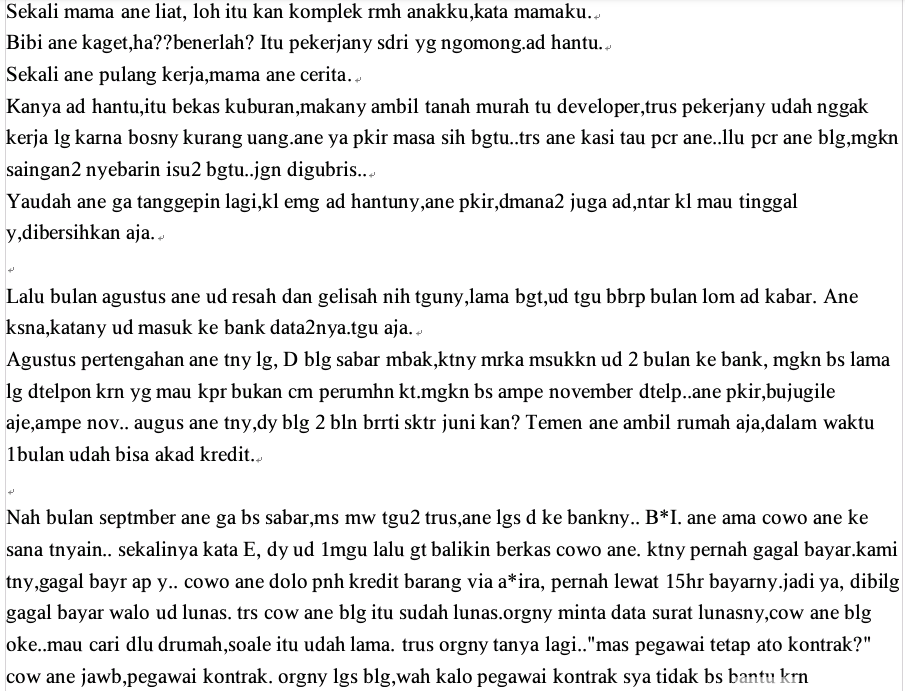 Sekali mama ane liat, loh itu kan komplek rmh anakku,kata mamaku.
Bibi ane kaget,ha??benerlah? Itu pekerjany sdri yg ngomong.ad hantu.
Sekali ane pulang kerja,mama ane cerita.
Kanya ad hantu,itu bekas kuburan,makany ambil tanah murah tu developer,trus pekerjany udah nggak kerja lg karna bosny kurang uang.ane ya pkir masa sih bgtu..trs ane kasi tau pcr ane..llu pcr ane blg,mgkn saingan2 nyebarin isu2 bgtu..jgn digubris..
Yaudah ane ga tanggepin lagi,kl emg ad hantuny,ane pkir,dmana2 juga ad,ntar kl mau tinggal y,dibersihkan aja.

Lalu bulan agustus ane ud resah dan gelisah nih tguny,lama bgt,ud tgu bbrp bulan lom ad kabar. Ane ksna,katany ud masuk ke bank data2nya.tgu aja.
Agustus pertengahan ane tny lg, D blg sabar mbak,ktny mrka msukkn ud 2 bulan ke bank, mgkn bs lama lg dtelpon krn yg mau kpr bukan cm perumhn kt.mgkn bs ampe november dtelp..ane pkir,bujugile aje,ampe nov.. augus ane tny,dy blg 2 bln brrti sktr juni kan? Temen ane ambil rumah aja,dalam waktu 1bulan udah bisa akad kredit.

Nah bulan septmber ane ga bs sabar,ms mw tgu2 trus,ane lgs d ke bankny.. B*I. ane ama cowo ane ke sana tnyain.. sekalinya kata E, dy ud 1mgu lalu gt balikin berkas cowo ane. ktny pernah gagal bayar.kami tny,gagal bayr ap y.. cowo ane dolo pnh kredit barang via a*ira, pernah lewat 15hr bayarny.jadi ya, dibilg gagal bayar walo ud lunas. trs cow ane blg itu sudah lunas.orgny minta data surat lunasny,cow ane blg oke..mau cari dlu drumah,soale itu udah lama. trus orgny tanya lagi.."mas pegawai tetap ato kontrak?" cow ane jawb,pegawai kontrak. orgny lgs blg,wah kalo pegawai kontrak sya tidak bs bantu krn